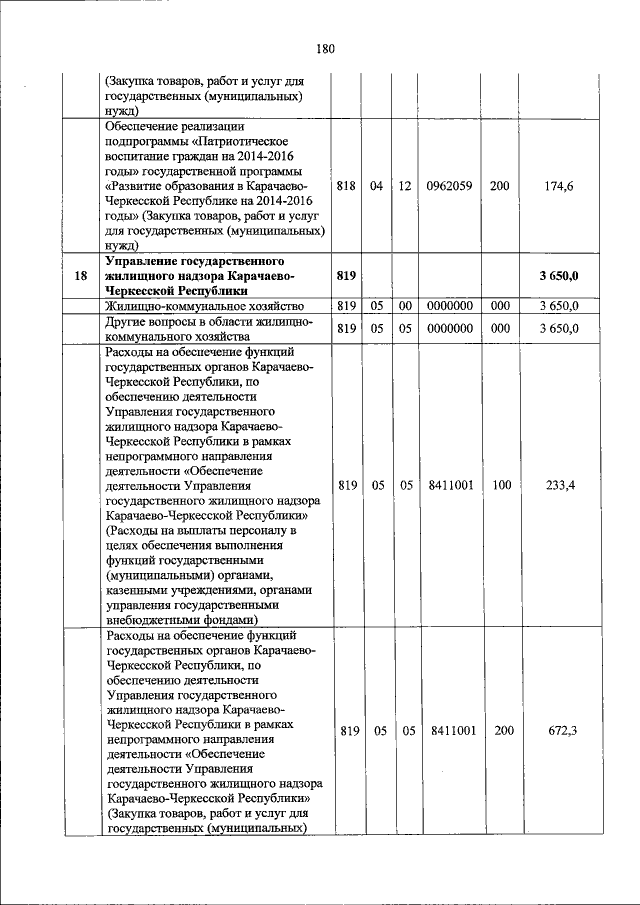 180

|  |  |  |  |  |  |  |  |
|---|---|---|---|---|---|---|---|
|  | (Закупка товаров, работ и услуг для государственных (муниципальных) нужд) |  |  |  |  |  |  |
|  | Обеспечение реализации подпрограммы «Патриотическое воспитание граждан на 2014-2016 годы» государственной программы «Развитие образования в Карачаево-Черкесской Республике на 2014-2016 годы» (Закупка товаров, работ и услуг для государственных (муниципальных) нужд) | 818 | 04 | 12 | 0962059 | 200 | 174,6 |
| 18 | **Управление государственного жилищного надзора Карачаево-Черкесской Республики** | **819** |  |  |  |  | **3 650,0** |
|  | Жилищно-коммунальное хозяйство | 819 | 05 | 00 | 0000000 | 000 | 3 650,0 |
|  | Другие вопросы в области жилищно-коммунального хозяйства | 819 | 05 | 05 | 0000000 | 000 | 3 650,0 |
|  | Расходы на обеспечение функций государственных органов Карачаево-Черкесской Республики, по обеспечению деятельности Управления государственного жилищного надзора Карачаево-Черкесской Республики в рамках непрограммного направления деятельности «Обеспечение деятельности Управления государственного жилищного надзора Карачаево-Черкесской Республики» (Расходы на выплаты персоналу в целях обеспечения выполнения функций государственными (муниципальными) органами, казенными учреждениями, органами управления государственными внебюджетными фондами) | 819 | 05 | 05 | 8411001 | 100 | 233,4 |
|  | Расходы на обеспечение функций государственных органов Карачаево-Черкесской Республики, по обеспечению деятельности Управления государственного жилищного надзора Карачаево-Черкесской Республики в рамках непрограммного направления деятельности «Обеспечение деятельности Управления государственного жилищного надзора Карачаево-Черкесской Республики» (Закупка товаров, работ и услуг для государственных (муниципальных) | 819 | 05 | 05 | 8411001 | 200 | 672,3 |